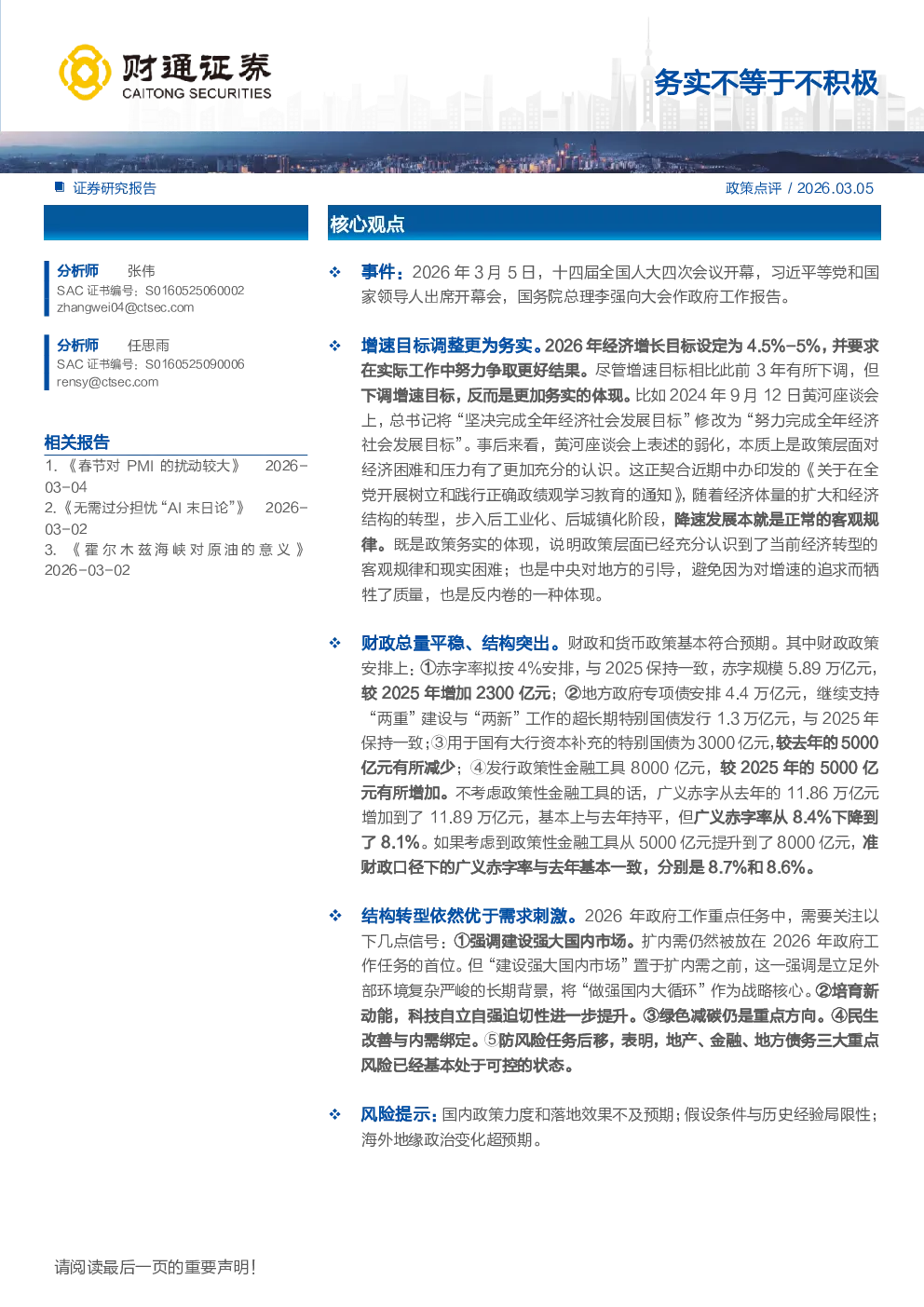 财通证券
CAITONG SECURITIES

务实不等于不积极

证券研究报告

政策点评 / 2026.03.05

分析师 张伟
SAC 证书编号：S0160525060002
zhangwei04@ctsec.com

分析师 任思雨
SAC 证书编号：S0160525090006
rensy@ctsec.com

相关报告

1. 《春节对 PMI 的扰动较大》 2026-03-04
2. 《无需过分担忧"AI 末日论"》 2026-03-02
3. 《霍尔木兹海峡对原油的意义》 2026-03-02

核心观点

❖ 事件：2026 年 3 月 5 日，十四届全国人大四次会议开幕，习近平等党和国家领导人出席开幕会，国务院总理李强向大会作政府工作报告。

❖ 增速目标调整更为务实。2026 年经济增长目标设定为 4.5%-5%，并要求在实际工作中努力争取更好结果。尽管增速目标相比此前 3 年有所下调，但下调增速目标，反而是更加务实的体现。比如 2024 年 9 月 12 日黄河座谈会上，总书记将"坚决完成全年经济社会发展目标"修改为"努力完成全年经济社会发展目标"。事后来看，黄河座谈会上表述的弱化，本质上是政策层面对经济困难和压力有了更加充分的认识。这正契合近期中办印发的《关于在全党开展树立和践行正确政绩观学习教育的通知》，随着经济体量的扩大和经济结构的转型，步入后工业化、后城镇化阶段，降速发展本就是正常的客观规律。既是政策务实的体现，说明政策层面已经充分认识到了当前经济转型的客观规律和现实困难；也是中央对地方的引导，避免因为对增速的追求而牺牲了质量，也是反内卷的一种体现。

❖ 财政总量平稳、结构突出。财政和货币政策基本符合预期。其中财政政策安排上：①赤字率拟按 4%安排，与 2025 保持一致，赤字规模 5.89 万亿元，较 2025 年增加 2300 亿元；②地方政府专项债安排 4.4 万亿元，继续支持"两重"建设与"两新"工作的超长期特别国债发行 1.3 万亿元，与 2025 年保持一致；③用于国有大行资本补充的特别国债为 3000 亿元，较去年的 5000 亿元有所减少；④发行政策性金融工具 8000 亿元，较 2025 年的 5000 亿元有所增加。不考虑政策性金融工具的话，广义赤字从去年的 11.86 万亿元增加到了 11.89 万亿元，基本上与去年持平，但广义赤字率从 8.4%下降到了 8.1%。如果考虑到政策性金融工具从 5000 亿元提升到了 8000 亿元，准财政口径下的广义赤字率与去年基本一致，分别是 8.7%和 8.6%。

❖ 结构转型依然优于需求刺激。2026 年政府工作重点任务中，需要关注以下几点信号：①强调建设强大国内市场。扩内需仍然被放在 2026 年政府工作任务的首位。但"建设强大国内市场"置于扩内需之前，这一强调是立足外部环境复杂严峻的长期背景，将"做强国内大循环"作为战略核心。②培育新动能，科技自立自强迫切性进一步提升。③绿色减碳仍是重点方向。④民生改善与内需绑定。⑤防风险任务后移，表明，地产、金融、地方债务三大重点风险已经基本处于可控的状态。

❖ 风险提示：国内政策力度和落地效果不及预期；假设条件与历史经验局限性；海外地缘政治变化超预期。

请阅读最后一页的重要声明！